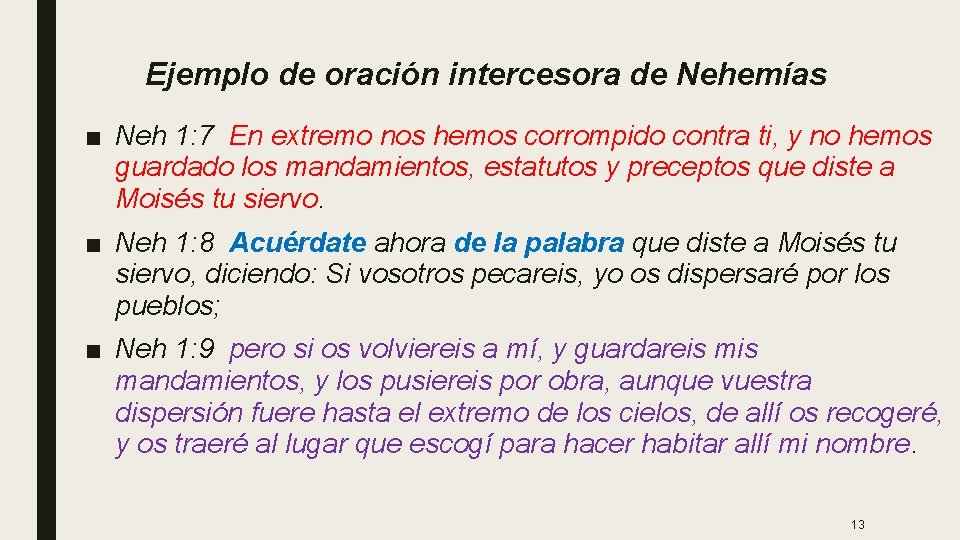 Ejemplo de oración intercesora de Nehemías

■ Neh 1:7 En extremo nos hemos corrompido contra ti, y no hemos guardado los mandamientos, estatutos y preceptos que diste a Moisés tu siervo.

■ Neh 1:8 Acuérdate ahora de la palabra que diste a Moisés tu siervo, diciendo: Si vosotros pecareis, yo os dispersaré por los pueblos;

■ Neh 1:9 pero si os volviereis a mí, y guardareis mis mandamientos, y los pusiereis por obra, aunque vuestra dispersión fuere hasta el extremo de los cielos, de allí os recogeré, y os traeré al lugar que escogí para hacer habitar allí mi nombre.

13